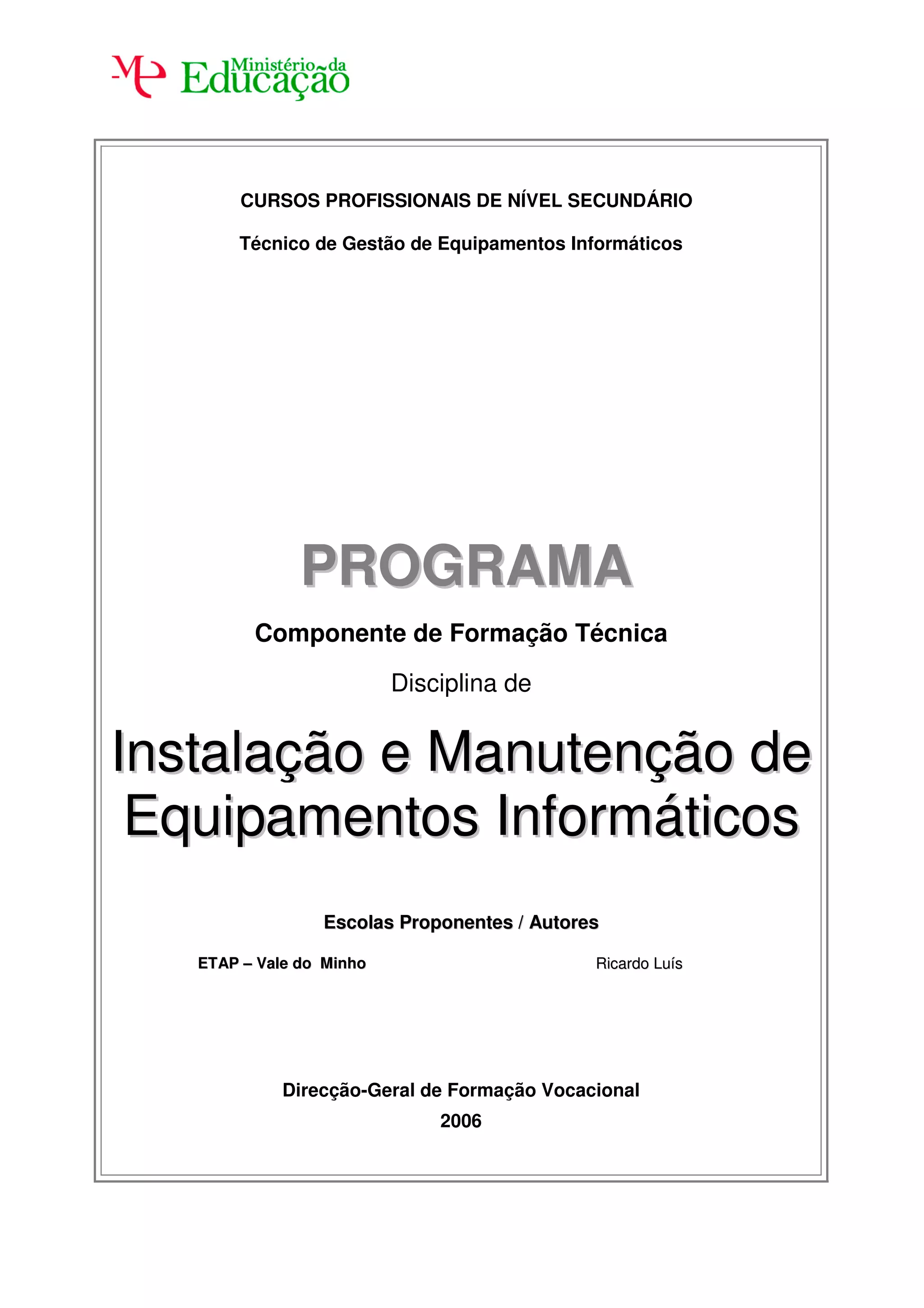 ME Ministério da Educação

CURSOS PROFISSIONAIS DE NÍVEL SECUNDÁRIO

Técnico de Gestão de Equipamentos Informáticos

PROGRAMA

Componente de Formação Técnica

Disciplina de

Instalação e Manutenção de Equipamentos Informáticos

Escolas Proponentes / Autores

ETAP – Vale do Minho

Ricardo Luís

Direcção-Geral de Formação Vocacional
2006